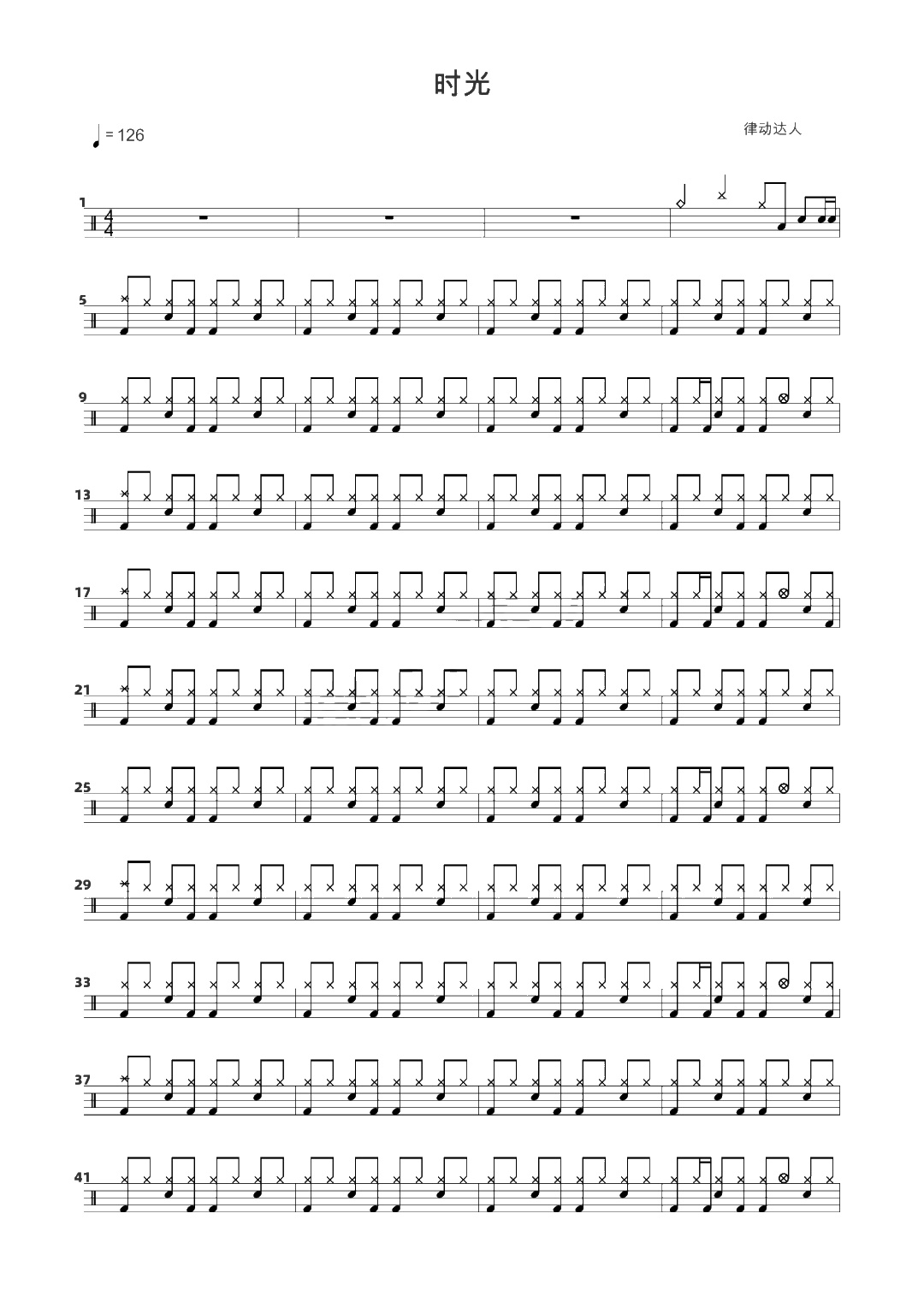 时光

= 126

律动达人

1

5

9

13

17

21

25

29

33

37

41